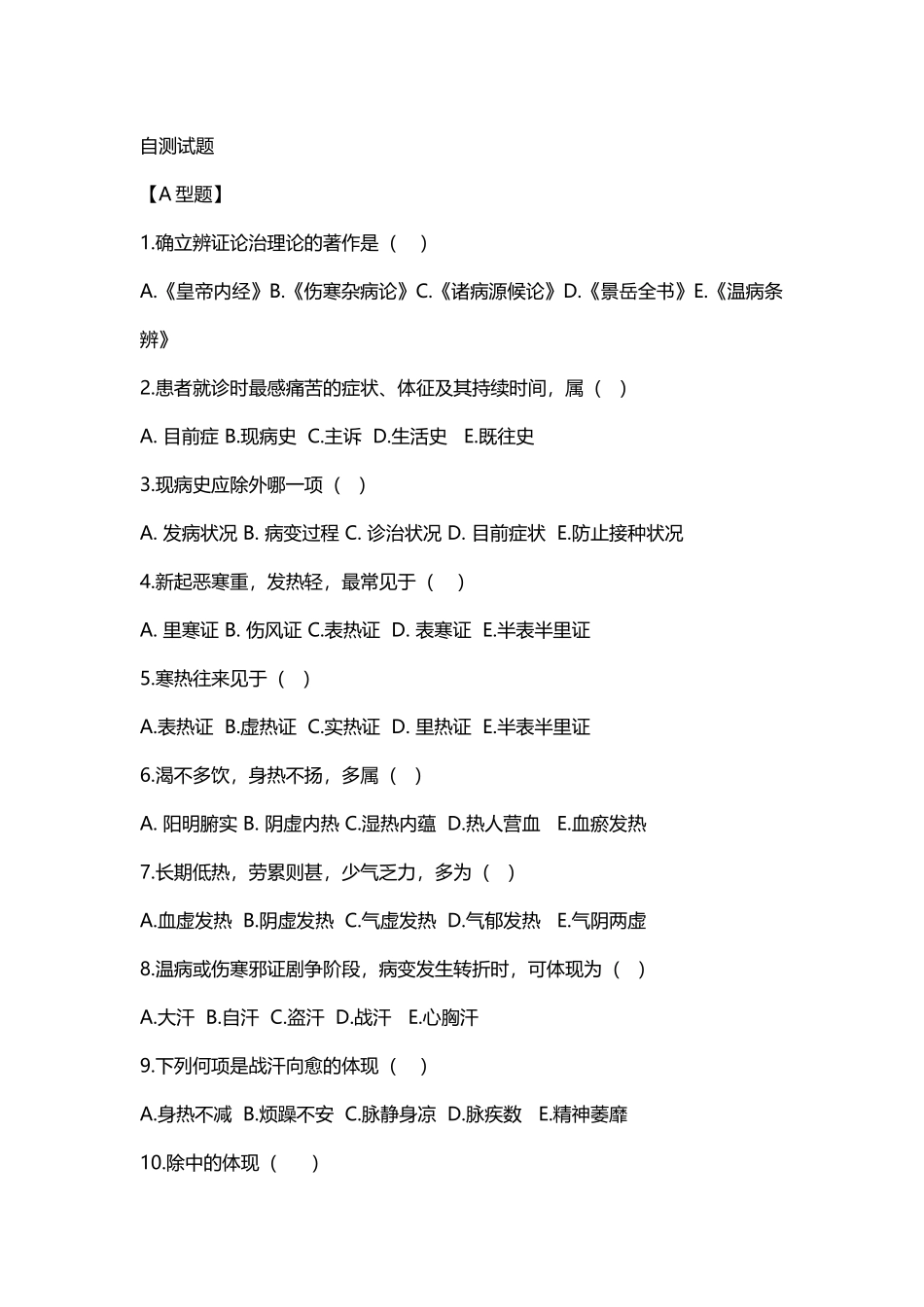 自测试题

【A 型题】

1.确立辨证论治理论的著作是（　）

A.《皇帝内经》B.《伤寒杂病论》C.《诸病源候论》D.《景岳全书》E.《温病条辨》

2.患者就诊时最感痛苦的症状、体征及其持续时间，属（　）

A. 目前症 B.现病史 C.主诉 D.生活史 E.既往史

3.现病史应除外哪一项（　）

A. 发病状况 B. 病变过程 C. 诊治状况 D. 目前症状 E.防止接种状况

4.新起恶寒重，发热轻，最常见于（　）

A. 里寒证 B. 伤风证 C.表热证 D. 表寒证 E.半表半里证

5.寒热往来见于（　）

A.表热证 B.虚热证 C.实热证 D. 里热证 E.半表半里证

6.渴不多饮，身热不扬，多属（　）

A. 阳明腑实 B. 阴虚内热 C.湿热内蕴 D.热人营血 E.血瘀发热

7.长期低热，劳累则甚，少气乏力，多为（　）

A.血虚发热 B.阴虚发热 C.气虚发热 D.气郁发热 E.气阴两虚

8.温病或伤寒邪证剧争阶段，病变发生转折时，可体现为（　）

A.大汗 B.自汗 C.盗汗 D.战汗 E.心胸汗

9.下列何项是战汗向愈的体现（　）

A.身热不减 B.烦躁不安 C.脉静身凉 D.脉疾数 E.精神萎靡

10.除中的体现（　）